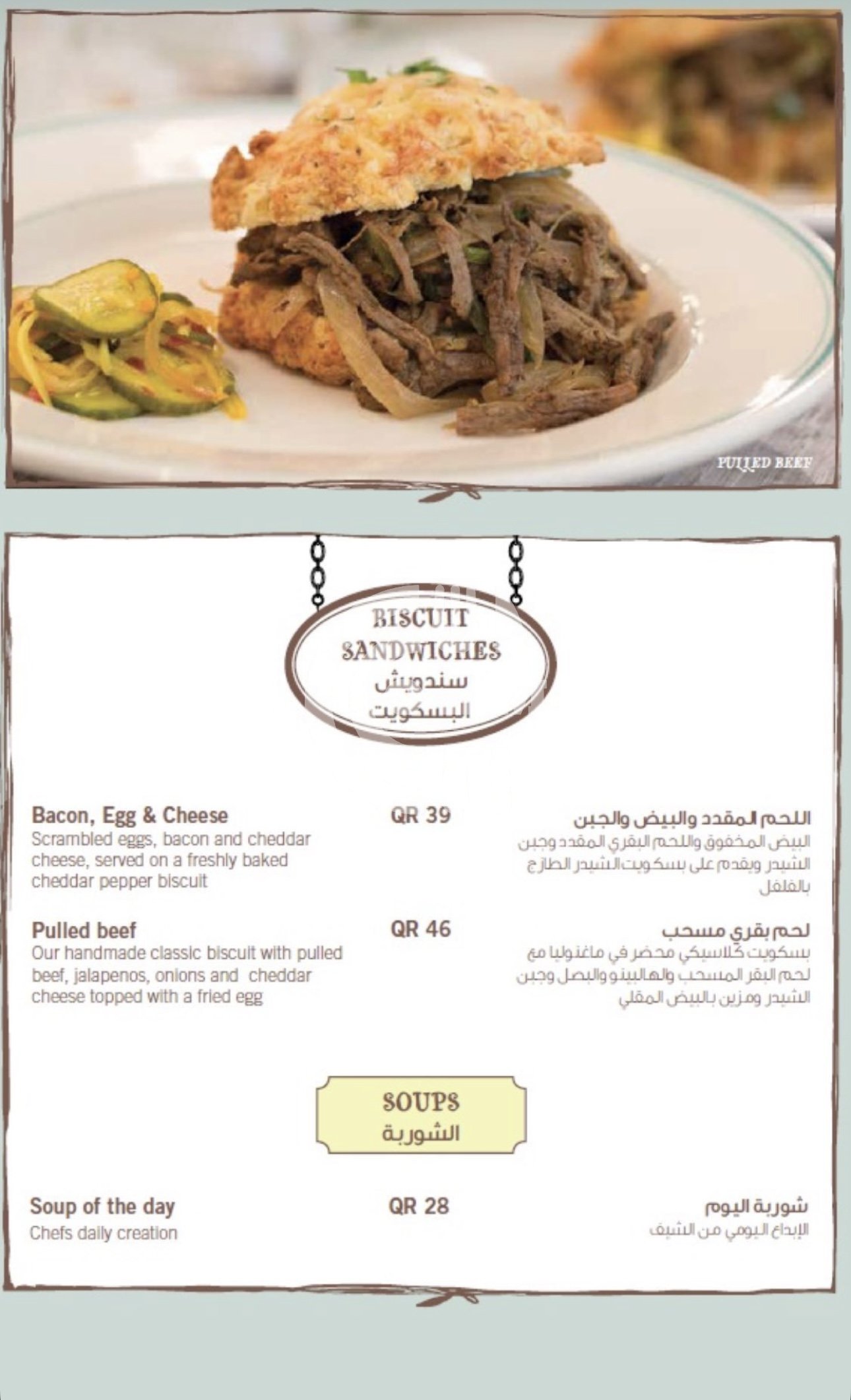 PULLED BEEF

BISCUIT SANDWICHES
سندويش البسكويت

Bacon, Egg & Cheese
Scrambled eggs, bacon and cheddar cheese, served on a freshly baked cheddar pepper biscuit

QR 39

اللحم المقدد والبيض والجبن
البيض المخفوق واللحم البقري المقدد وجبن الشيدر ويقدم على بسكويت الشيدر الطازج بالفلفل

Pulled beef
Our handmade classic biscuit with pulled beef, jalapenos, onions and cheddar cheese topped with a fried egg

QR 46

لحم بقري مسحب
بسكويت كلاسيكي محضر في ماغنوليا مع لحم البقر المسحب والهالبينو والبصل وجبن الشيدر ومزين بالبيض المقلي

SOUPS
الشوربة

Soup of the day
Chefs daily creation

QR 28

شوربة اليوم
الإبداع اليومي من الشيف